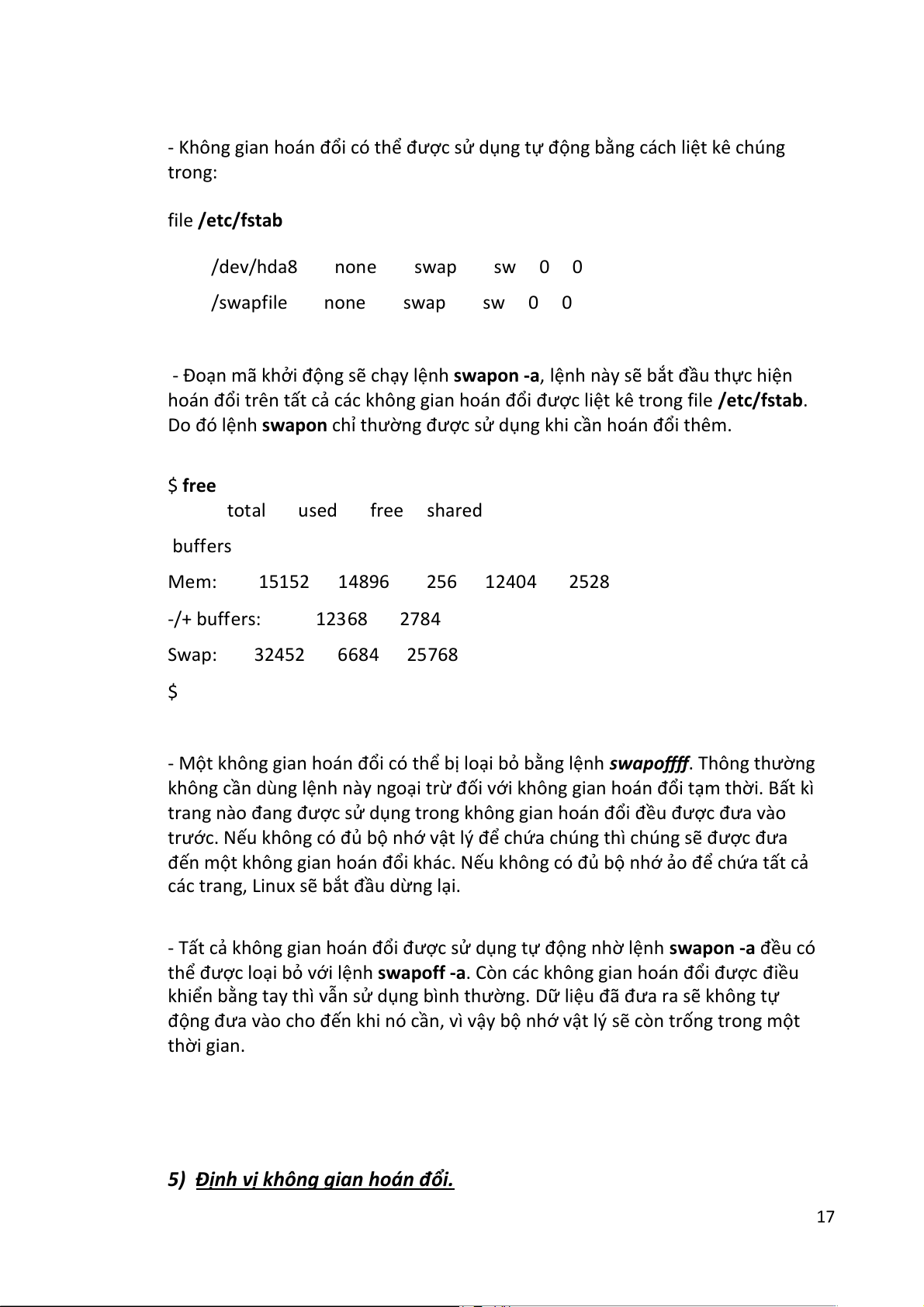 - Không gian hoán đổi có thể được sử dụng tự động bằng cách liệt kê chúng trong:

file /etc/fstab

/dev/hda8 none swap sw 0 0

/swapfile none swap sw 0 0

- Đoạn mã khởi động sẽ chạy lệnh swapon -a, lệnh này sẽ bắt đầu thực hiện hoán đổi trên tất cả các không gian hoán đổi được liệt kê trong file /etc/fstab. Do đó lệnh swapon chỉ thường được sử dụng khi cần hoán đổi thêm.

$ free
total used free shared

buffers

Mem: 15152 14896 256 12404 2528

-/+ buffers: 12368 2784

Swap: 32452 6684 25768

$

- Một không gian hoán đổi có thể bị loại bỏ bằng lệnh swapoffff. Thông thường không cần dùng lệnh này ngoại trừ đối với không gian hoán đổi tạm thời. Bất kì trang nào đang được sử dụng trong không gian hoán đổi đều được đưa vào trước. Nếu không có đủ bộ nhớ vật lý để chứa chúng thì chúng sẽ được đưa đến một không gian hoán đổi khác. Nếu không có đủ bộ nhớ ảo để chứa tất cả các trang, Linux sẽ bắt đầu dừng lại.

- Tất cả không gian hoán đổi được sử dụng tự động nhờ lệnh swapon -a đều có thể được loại bỏ với lệnh swapoff -a. Còn các không gian hoán đổi được điều khiển bằng tay thì vẫn sử dụng bình thường. Dữ liệu đã đưa ra sẽ không tự động đưa vào cho đến khi nó cần, vì vậy bộ nhớ vật lý sẽ còn trống trong một thời gian.

5) Định vị không gian hoán đổi.

17